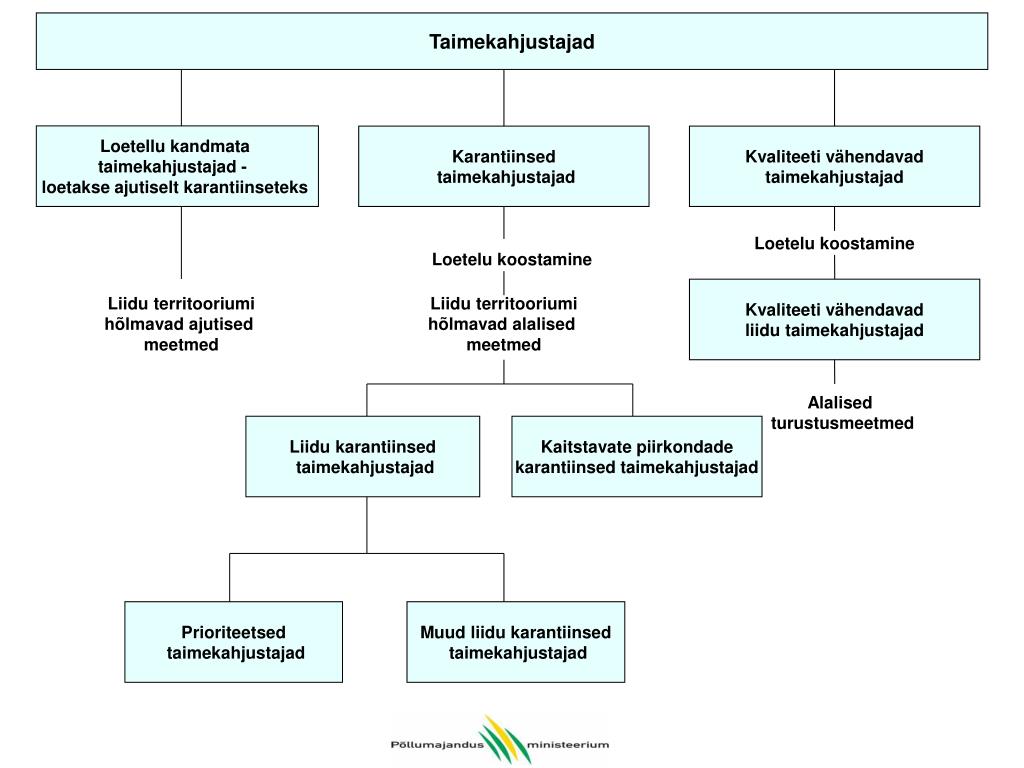 Taimekahjustajad

Loetellu kandmata taimekahjustajad - loetakse ajutiselt karantiinseteks

Karantiinsed taimekahjustajad

Kvaliteeti vähendavad taimekahjustajad

Liidu territooriumi hõlmavad ajutised meetmed

Loetelu koostamine

Liidu territooriumi hõlmavad alalised meetmed

Loetelu koostamine

Kvaliteeti vähendavad liidu taimekahjustajad

Alalised turustusmeetmed

Liidu karantiinsed taimekahjustajad

Kaitstavate piirkondade karantiinsed taimekahjustajad

Prioriteetsed taimekahjustajad

Muud liidu karantiinsed taimekahjustajad

Põllumajandus ministeerium